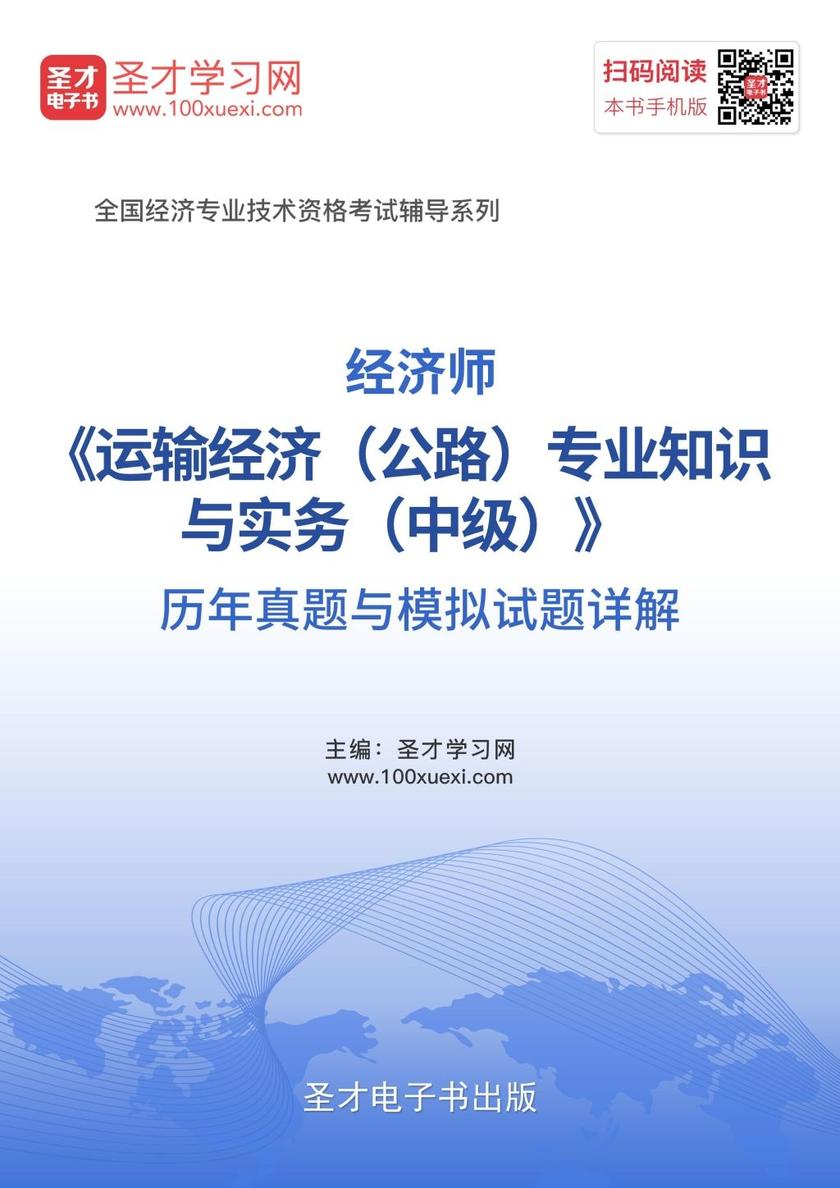 圣才电子书

圣才学习网
www.100xuexi.com

扫码阅读
本书手机版

全国经济专业技术资格考试辅导系列

经济师
《运输经济（公路）专业知识与实务（中级）》
历年真题与模拟试题详解

主编：圣才学习网
www.100xuexi.com

圣才电子书出版